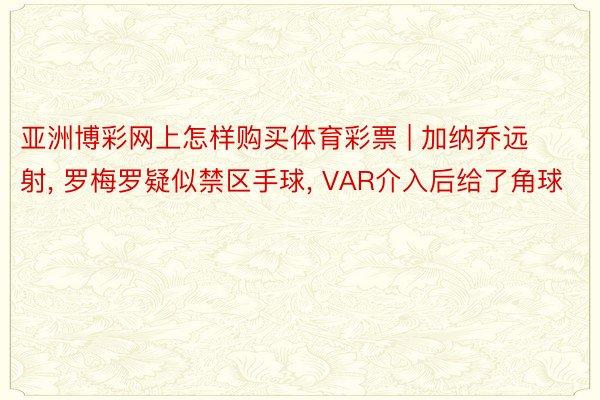 亚洲博彩网上怎样购买体育彩票 | 加纳乔远射, 罗梅罗疑似禁区手球, VAR介入后给了角球